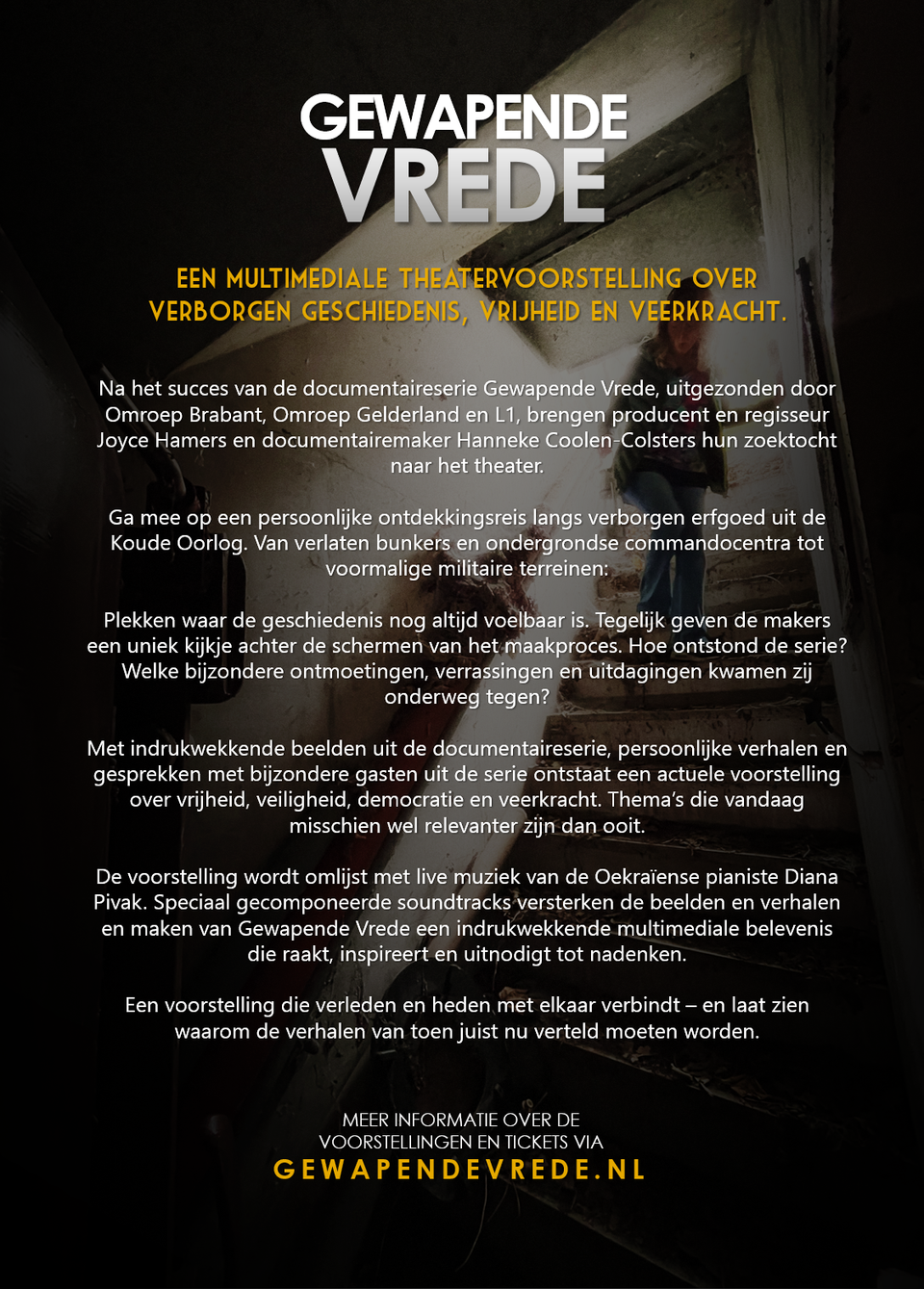 GEWAPENDE
VREDE

EEN MULTIMEDIALE THEATERVOORSTELLING OVER VERBORGEN GESCHIEDENIS, VRIJHEID EN VEERKRACHT.

Na het succes van de documentaireserie Gewapende Vrede, uitgezonden door Omroep Brabant, Omroep Gelderland en L1, brengen producent en regisseur Joyce Hamers en documentairemaker Hanneke Coolen-Colsters hun zoektocht naar het theater.

Ga mee op een persoonlijke ontdekkingsreis langs verborgen erfgoed uit de Koude Oorlog. Van verlaten bunkers en ondergrondse commandocentra tot voormalige militaire terreinen:

Plekken waar de geschiedenis nog altijd voelbaar is. Tegelijk geven de makers een uniek kijkje achter de schermen van het maakproces. Hoe ontstond de serie? Welke bijzondere ontmoetingen, verrassingen en uitdagingen kwamen zij onderweg tegen?

Met indrukwekkende beelden uit de documentaireserie, persoonlijke verhalen en gesprekken met bijzondere gasten uit de serie ontstaat een actuele voorstelling over vrijheid, veiligheid, democratie en veerkracht. Thema's die vandaag misschien wel relevanter zijn dan ooit.

De voorstelling wordt omlijst met live muziek van de Oekraïense pianiste Diana Pivak. Speciaal gecomponeerde soundtracks versterken de beelden en verhalen en maken van Gewapende Vrede een indrukwekkende multimediale belevenis die raakt, inspireert en uitnodigt tot nadenken.

Een voorstelling die verleden en heden met elkaar verbindt – en laat zien waarom de verhalen van toen juist nu verteld moeten worden.

MEER INFORMATIE OVER DE
VOORSTELLINGEN EN TICKETS VIA
GEWAPENDEVREDE.NL